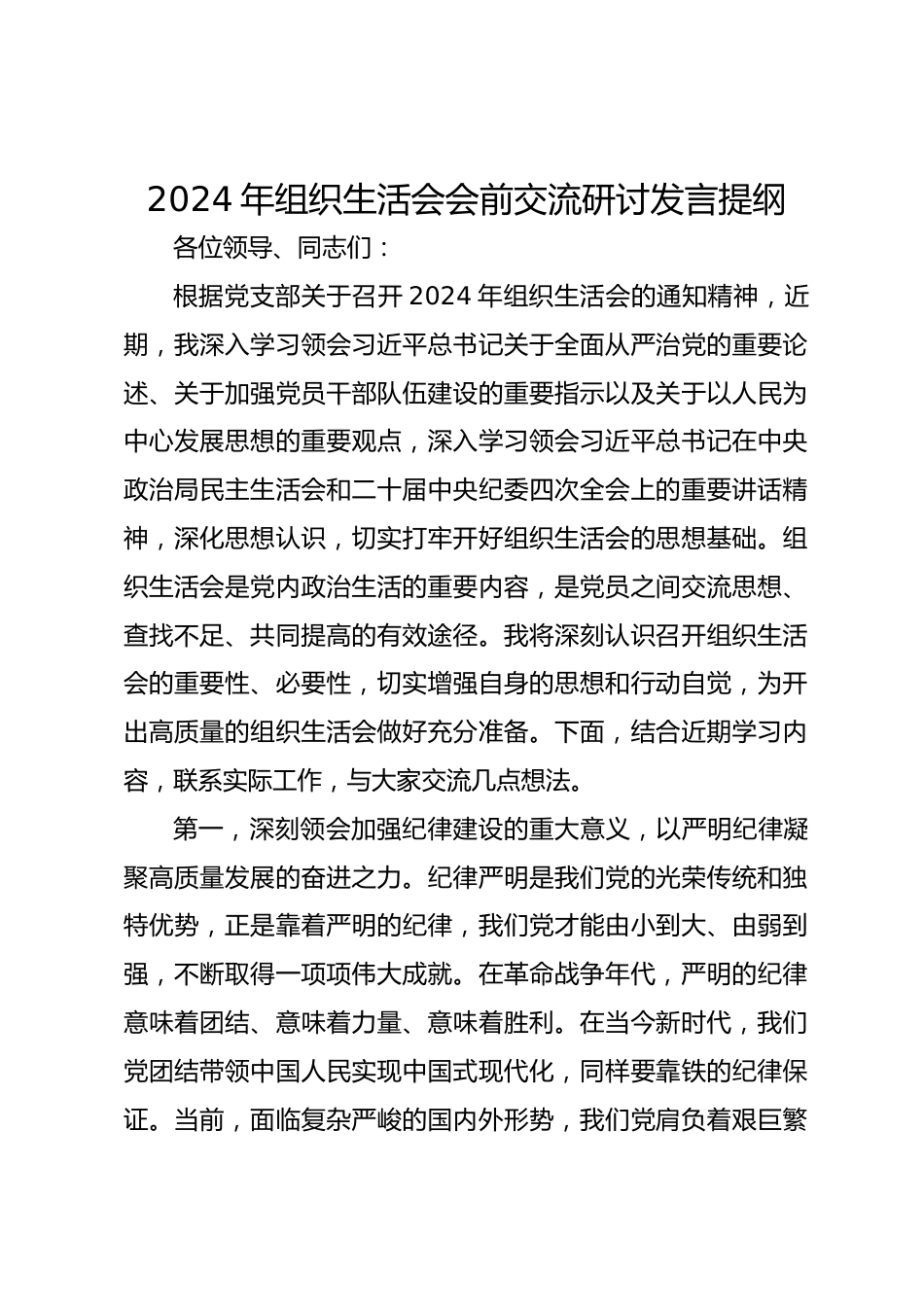 2024 年组织生活会会前交流研讨发言提纲

各位领导、同志们：

根据党支部关于召开 2024 年组织生活会的通知精神，近期，我深入学习领会习近平总书记关于全面从严治党的重要论述、关于加强党员干部队伍建设的重要指示以及关于以人民为中心发展思想的重要观点，深入学习领会习近平总书记在中央政治局民主生活会和二十届中央纪委四次全会上的重要讲话精神，深化思想认识，切实打牢开好组织生活会的思想基础。组织生活会是党内政治生活的重要内容，是党员之间交流思想、查找不足、共同提高的有效途径。我将深刻认识召开组织生活会的重要性、必要性，切实增强自身的思想和行动自觉，为开出高质量的组织生活会做好充分准备。下面，结合近期学习内容，联系实际工作，与大家交流几点想法。

第一，深刻领会加强纪律建设的重大意义，以严明纪律凝聚高质量发展的奋进之力。纪律严明是我们党的光荣传统和独特优势，正是靠着严明的纪律，我们党才能由小到大、由弱到强，不断取得一项项伟大成就。在革命战争年代，严明的纪律意味着团结、意味着力量、意味着胜利。在当今新时代，我们党团结带领中国人民实现中国式现代化，同样要靠铁的纪律保证。当前，面临复杂严峻的国内外形势，我们党肩负着艰巨繁